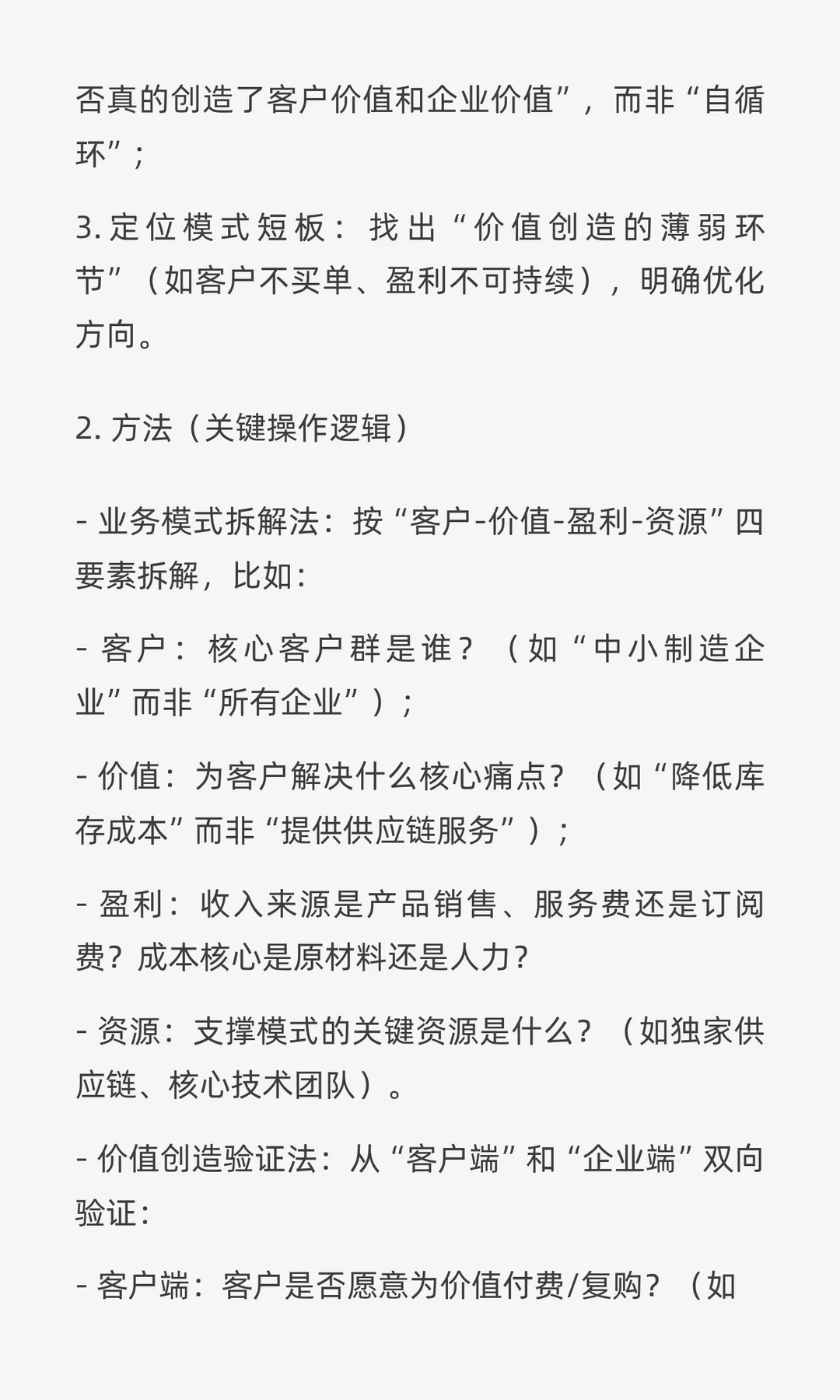 否真的创造了客户价值和企业价值”，而非“自循环”；

3. 定位模式短板：找出“价值创造的薄弱环节”（如客户不买单、盈利不可持续），明确优化方向。

2. 方法（关键操作逻辑）

- 业务模式拆解法：按“客户-价值-盈利-资源”四要素拆解，比如：

- 客户：核心客户群是谁？（如“中小制造企业”而非“所有企业”）；

- 价值：为客户解决什么核心痛点？（如“降低库存成本”而非“提供供应链服务”）；

- 盈利：收入来源是产品销售、服务费还是订阅费？成本核心是原材料还是人力？

- 资源：支撑模式的关键资源是什么？（如独家供应链、核心技术团队）。

- 价值创造验证法：从“客户端”和“企业端”双向验证：

- 客户端：客户是否愿意为价值付费/复购？（如